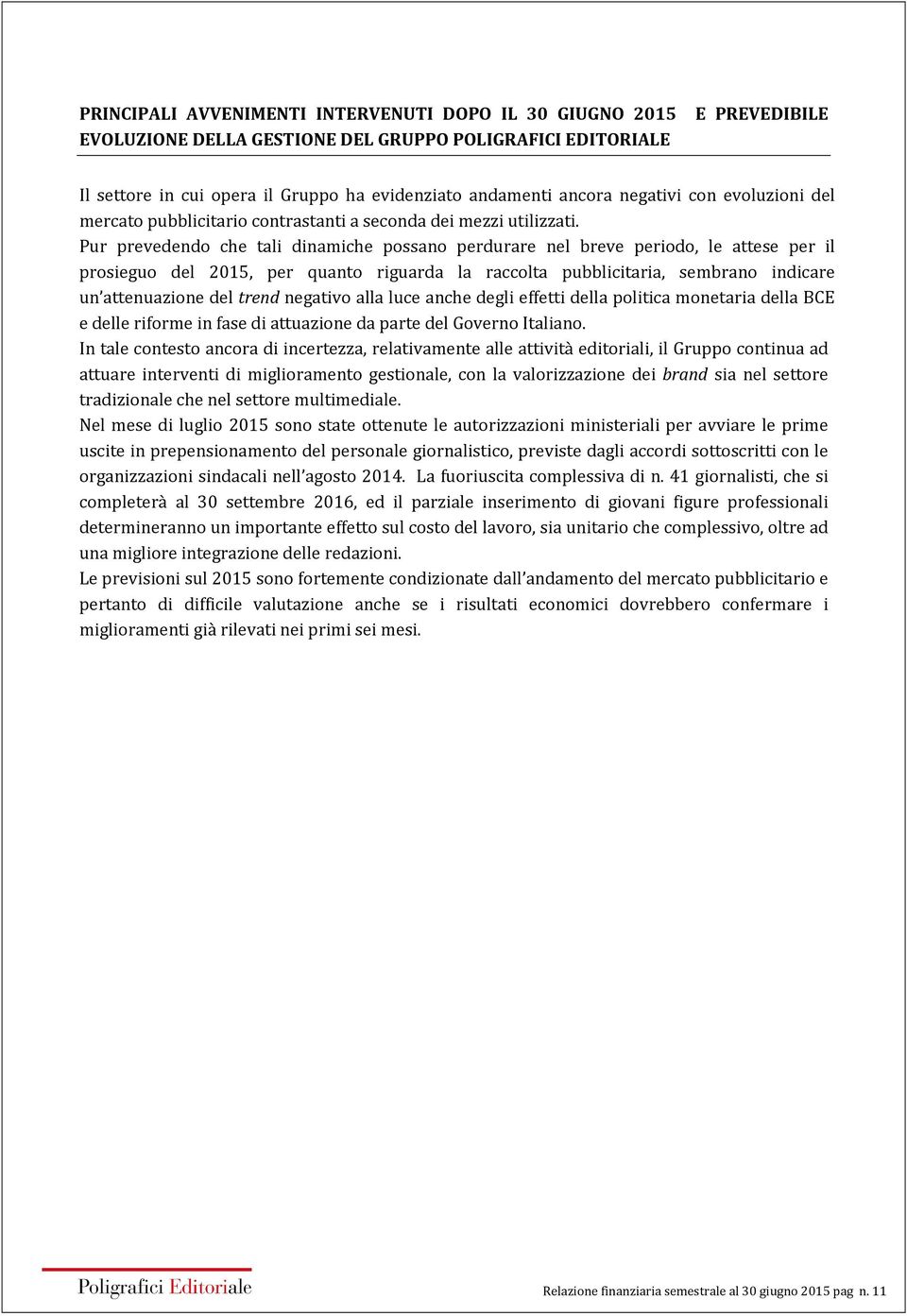 PRINCIPALI AVVENIMENTI INTERVENUTI DOPO IL 30 GIUGNO 2015 E PREVEDIBILE EVOLUZIONE DELLA GESTIONE DEL GRUPPO POLIGRAFICI EDITORIALE

Il settore in cui opera il Gruppo ha evidenziato andamenti ancora negativi con evoluzioni del mercato pubblicitario contrastanti a seconda dei mezzi utilizzati.
Pur prevedendo che tali dinamiche possano perdurare nel breve periodo, le attese per il prosieguo del 2015, per quanto riguarda la raccolta pubblicitaria, sembrano indicare un'attenuazione del trend negativo alla luce anche degli effetti della politica monetaria della BCE e delle riforme in fase di attuazione da parte del Governo Italiano.
In tale contesto ancora di incertezza, relativamente alle attività editoriali, il Gruppo continua ad attuare interventi di miglioramento gestionale, con la valorizzazione dei brand sia nel settore tradizionale che nel settore multimediale.
Nel mese di luglio 2015 sono state ottenute le autorizzazioni ministeriali per avviare le prime uscite in prepensionamento del personale giornalistico, previste dagli accordi sottoscritti con le organizzazioni sindacali nell'agosto 2014. La fuoriuscita complessiva di n. 41 giornalisti, che si completerà al 30 settembre 2016, ed il parziale inserimento di giovani figure professionali determineranno un importante effetto sul costo del lavoro, sia unitario che complessivo, oltre ad una migliore integrazione delle redazioni.
Le previsioni sul 2015 sono fortemente condizionate dall'andamento del mercato pubblicitario e pertanto di difficile valutazione anche se i risultati economici dovrebbero confermare i miglioramenti già rilevati nei primi sei mesi.

Poligrafici Editoriale

Relazione finanziaria semestrale al 30 giugno 2015 pag n. 11